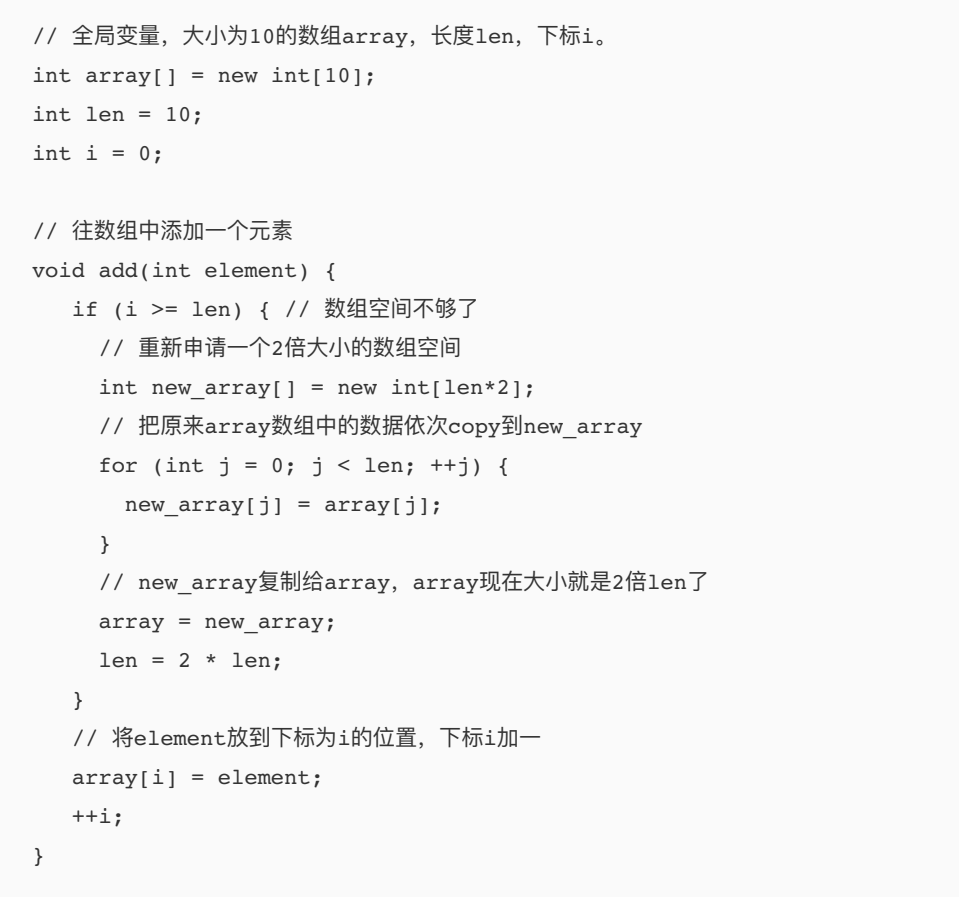 // 全局变量，大小为10的数组array，长度len，下标i。
int array[] = new int[10];
int len = 10;
int i = 0;

// 往数组中添加一个元素
void add(int element) {
   if (i >= len) { // 数组空间不够了
     // 重新申请一个2倍大小的数组空间
     int new_array[] = new int[len*2];
     // 把原来array数组中的数据依次copy到new_array
     for (int j = 0; j < len; ++j) {
       new_array[j] = array[j];
     }
     // new_array复制给array，array现在大小就是2倍len了
     array = new_array;
     len = 2 * len;
   }
   // 将element放到下标为i的位置，下标i加一
   array[i] = element;
   ++i;
}